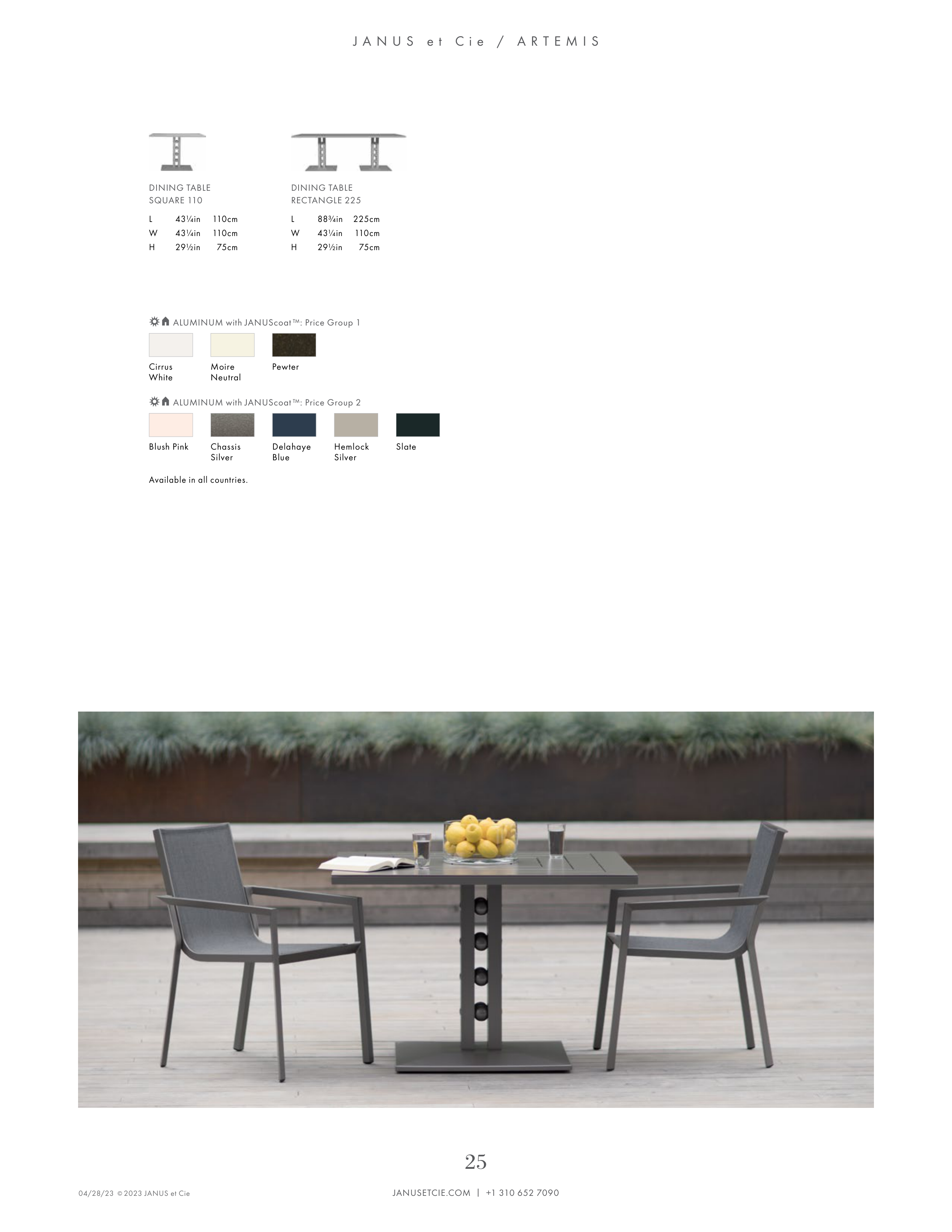 JANUS et Cie / ARTEMIS

DINING TABLE
SQUARE 110

L 43¼in 110cm
W 43¼in 110cm
H 29½in 75cm

DINING TABLE
RECTANGLE 225

L 88¾in 225cm
W 43¼in 110cm
H 29½in 75cm

ALUMINUM with JANUScoat™: Price Group 1

Cirrus White

Moire Neutral

Pewter

ALUMINUM with JANUScoat™: Price Group 2

Blush Pink

Chassis Silver

Delahaye Blue

Hemlock Silver

Slate

Available in all countries.

25

04/28/23 © 2023 JANUS et Cie

JANUSETCIE.COM | +1 310 652 7090